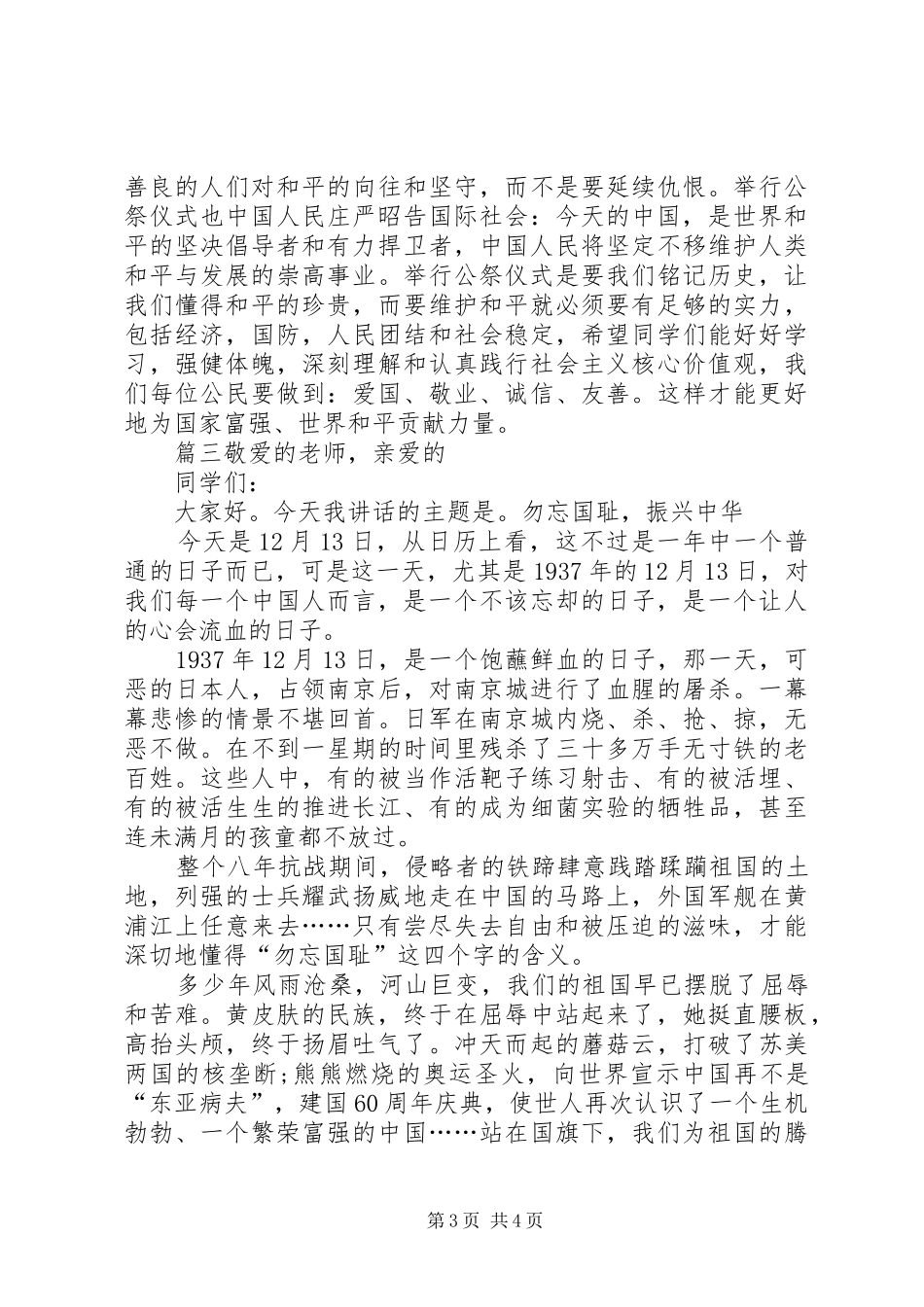 善良的人们对和平的向往和坚守，而不是要延续仇恨。举行公祭仪式也中国人民庄严昭告国际社会：今天的中国，是世界和平的坚决倡导者和有力捍卫者，中国人民将坚定不移维护人类和平与发展的崇高事业。举行公祭仪式是要我们铭记历史，让我们懂得和平的珍贵，而要维护和平就必须要有足够的实力，包括经济，国防，人民团结和社会稳定，希望同学们能好好学习，强健体魄，深刻理解和认真践行社会主义核心价值观，我们每位公民要做到：爱国、敬业、诚信、友善。这样才能更好地为国家富强、世界和平贡献力量。

篇三敬爱的老师，亲爱的

同学们：

大家好。今天我讲话的主题是。勿忘国耻，振兴中华

今天是12月13日，从日历上看，这不过是一年中一个普通的日子而已，可是这一天，尤其是1937年的12月13日，对我们每一个中国人而言，是一个不该忘却的日子，是一个让人的心会流血的日子。

1937年12月13日，是一个饱蘸鲜血的日子，那一天，可恶的日本人，占领南京后，对南京城进行了血腥的屠杀。一幕幕悲惨的情景不堪回首。日军在南京城内烧、杀、抢、掠，无恶不做。在不到一星期的时间里残杀了三十多万手无寸铁的老百姓。这些人中，有的被当作活靶子练习射击、有的被活埋、有的被活生生的推进长江、有的成为细菌实验的牺牲品，甚至连未满月的孩童都不放过。

整个八年抗战期间，侵略者的铁蹄肆意践踏蹂躏祖国的土地，列强的士兵耀武扬威地走在中国的马路上，外国军舰在黄浦江上任意来去……只有尝尽失去自由和被压迫的滋味，才能深切地懂得“勿忘国耻”这四个字的含义。

多少年风雨沧桑，河山巨变，我们的祖国早已摆脱了屈辱和苦难。黄皮肤的民族，终于在屈辱中站起来了，她挺直腰板，高抬头颅，终于扬眉吐气了。冲天而起的蘑菇云，打破了苏美两国的核垄断;熊熊燃烧的奥运圣火，向世界宣示中国再不是“东亚病夫”，建国60周年庆典，使世人再次认识了一个生机勃勃、一个繁荣富强的中国……站在国旗下，我们为祖国的腾

第3页 共4页